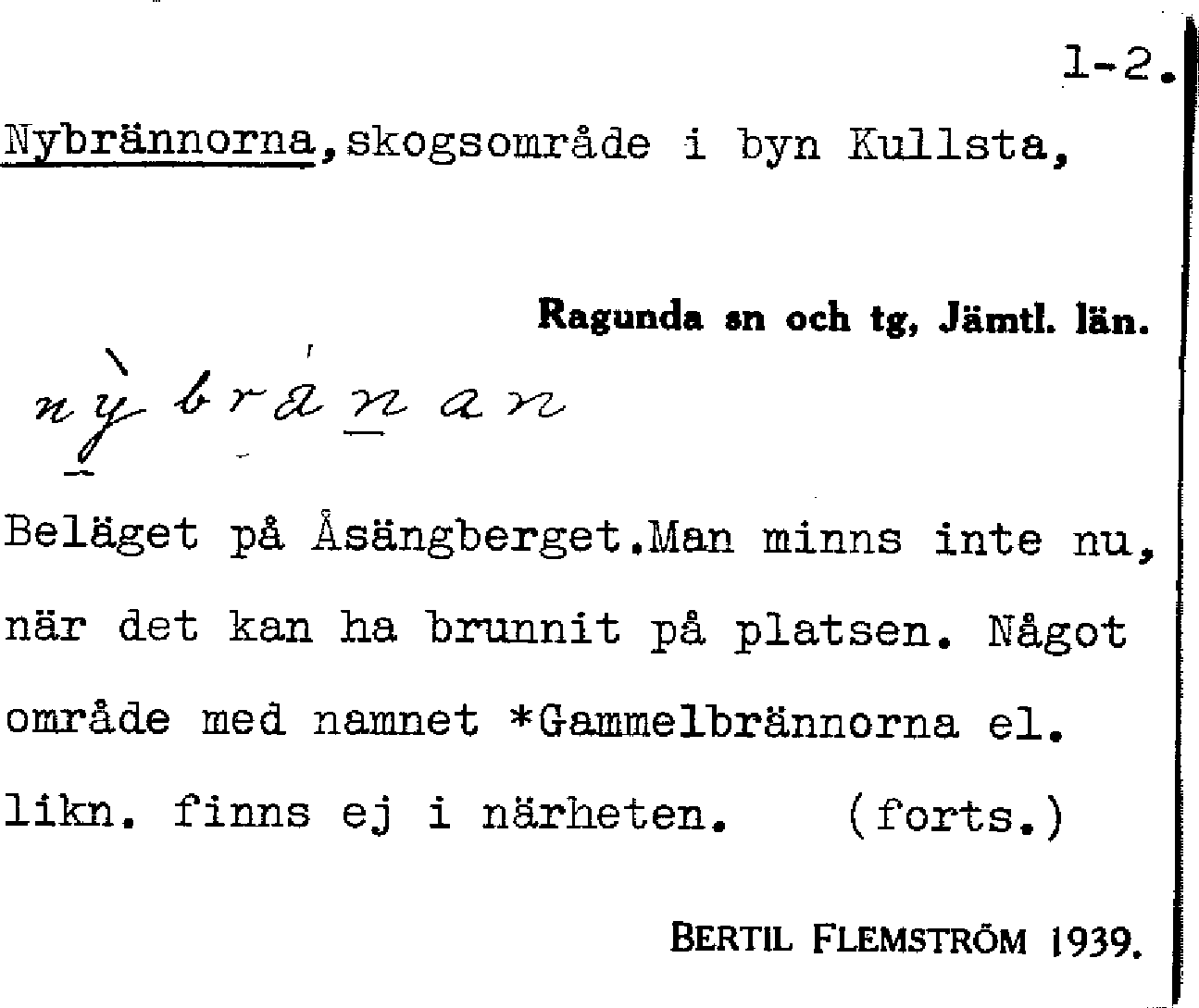 1-2.

Nybrännorna,skogsområde i byn Kullsta,

Ragunda sn och tg, Jämtl. län.

nỳbránan

Beläget på Åsängberget.Man minns inte nu, när det kan ha brunnit på platsen. Något område med namnet *Gammelbrännorna el. likn. finns ej i närheten. (forts.)

BERTIL FLEMSTRÖM 1939.